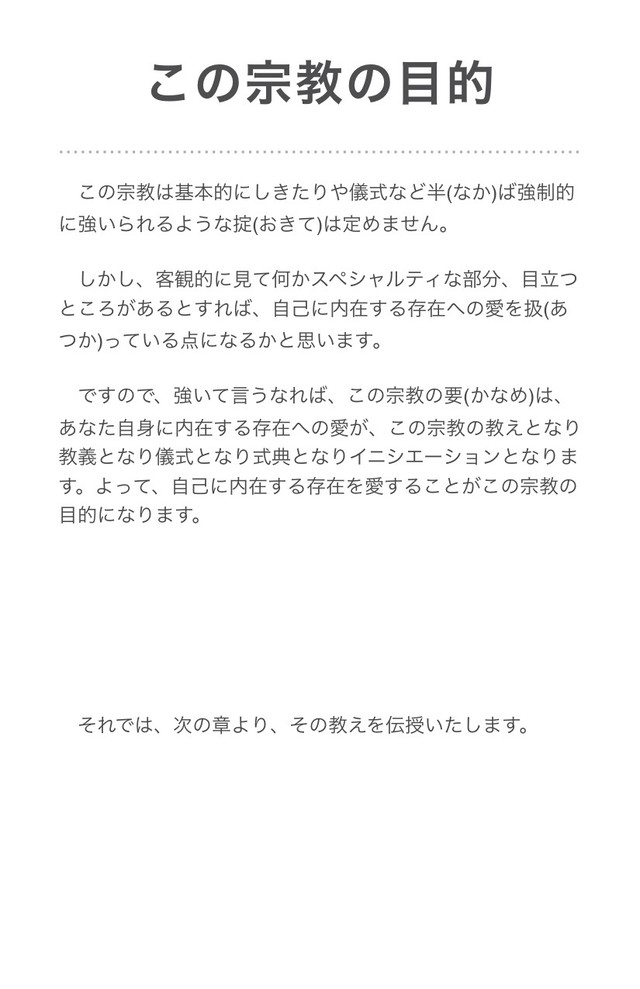 この宗教の目的

この宗教は基本的にしきたりや儀式など半(なか)ば強制的に強いられるような掟(おきて)は定めません。

しかし、客観的に見て何かスペシャルティな部分、目立つところがあるとすれば、自己に内在する存在への愛を扱(あつか)っている点になるかと思います。

ですので、強いて言うなれば、この宗教の要(かなめ)は、あなた自身に内在する存在への愛が、この宗教の教えとなり教義となり儀式となり式典となりイニシエーションとなります。よって、自己に内在する存在を愛することがこの宗教の目的になります。

それでは、次の章より、その教えを伝授いたします。